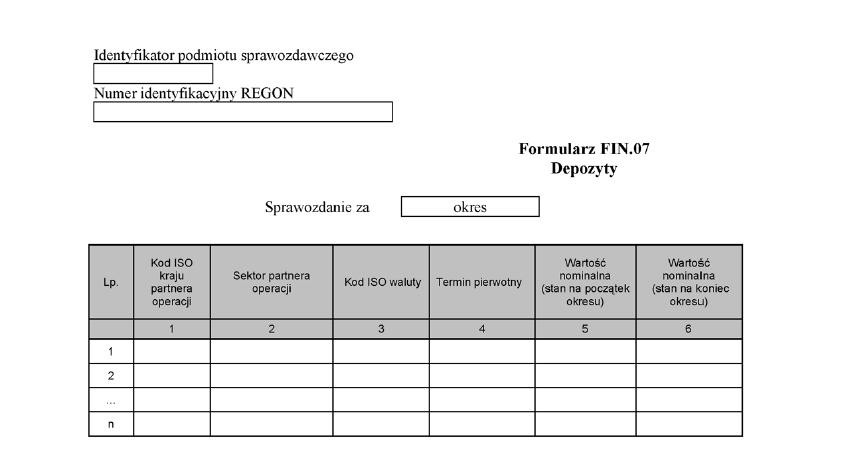 Identyfikator podmiotu sprawozdawczego

Numer identyfikacyjny REGON

Formularz FIN.07
Depozyty

Sprawozdanie za okres

| Lp. | Kod ISO kraju partnera operacji | Sektor partnera operacji | Kod ISO waluty | Termin pierwotny | Wartość nominalna (stan na początek okresu) | Wartość nominalna (stan na koniec okresu) |
|---|---|---|---|---|---|---|
| | 1 | 2 | 3 | 4 | 5 | 6 |
| 1 | | | | | | |
| 2 | | | | | | |
| ... | | | | | | |
| n | | | | | | |